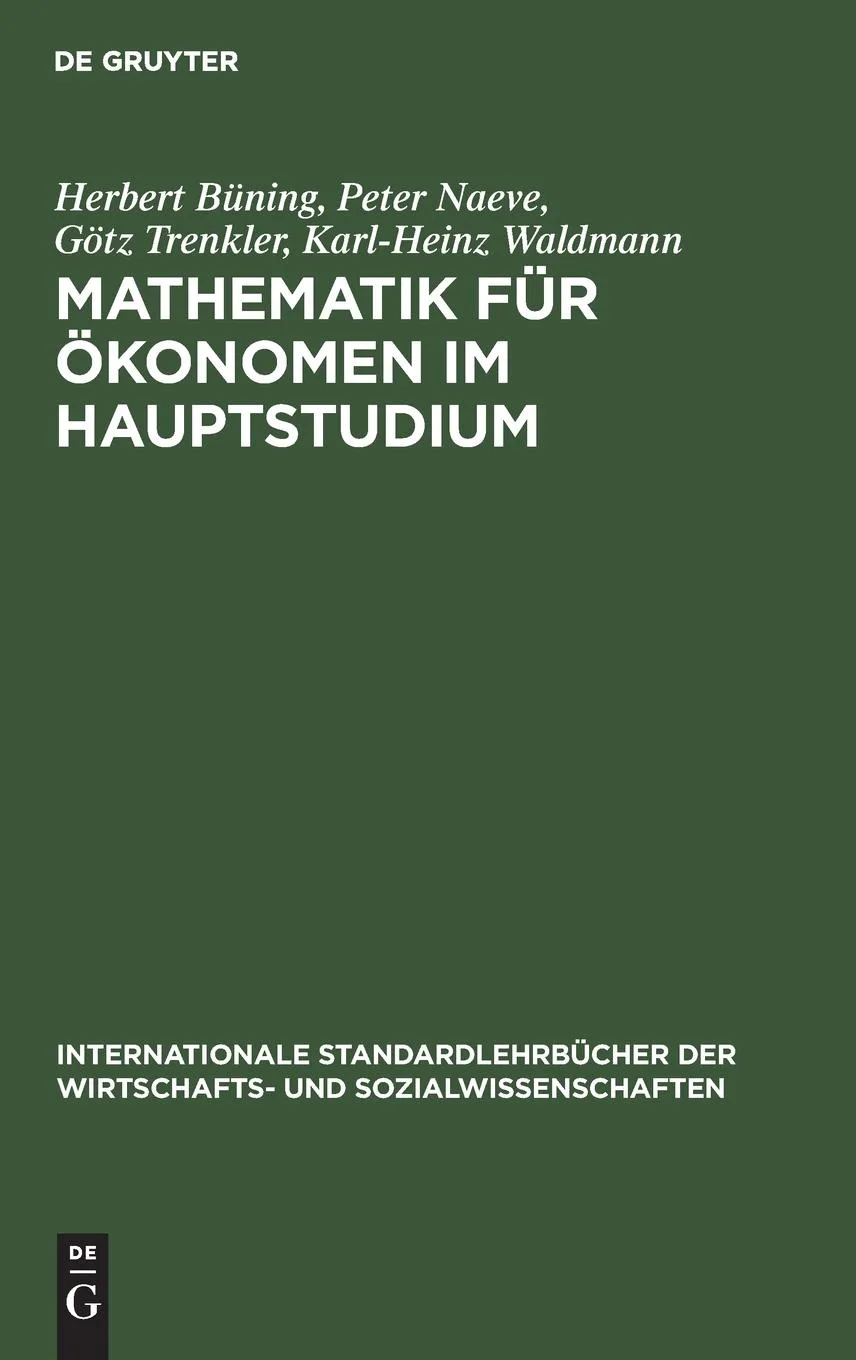 DE GRUYTER

Herbert Büning, Peter Naeve, Götz Trenkler, Karl-Heinz Waldmann

MATHEMATIK FÜR ÖKONOMEN IM HAUPTSTUDIUM

INTERNATIONALE STANDARDLEHRBÜCHER DER WIRTSCHAFTS- UND SOZIALWISSENSCHAFTEN

DE G